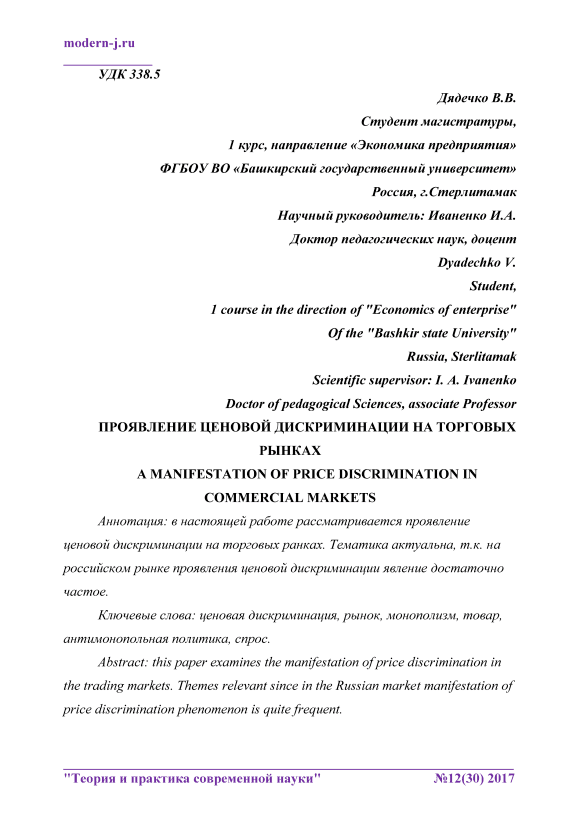 modern-j.ru

УДК 338.5

Дядечко В.В.
Студент магистратуры,
1 курс, направление «Экономика предприятия»
ФГБОУ ВО «Башкирский государственный университет»
Россия, г.Стерлитамак
Научный руководитель: Иваненко И.А.
Доктор педагогических наук, доцент
Dyadechko V.
Student,
1 course in the direction of "Economics of enterprise"
Of the "Bashkir state University"
Russia, Sterlitamak
Scientific supervisor: I. A. Ivanenko
Doctor of pedagogical Sciences, associate Professor

ПРОЯВЛЕНИЕ ЦЕНОВОЙ ДИСКРИМИНАЦИИ НА ТОРГОВЫХ РЫНКАХ
A MANIFESTATION OF PRICE DISCRIMINATION IN COMMERCIAL MARKETS

Аннотация: в настоящей работе рассматривается проявление ценовой дискриминации на торговых ранках. Тематика актуальна, т.к. на российском рынке проявления ценовой дискриминации явление достаточно частое.

Ключевые слова: ценовая дискриминация, рынок, монополизм, товар, антимонопольная политика, спрос.

Abstract: this paper examines the manifestation of price discrimination in the trading markets. Themes relevant since in the Russian market manifestation of price discrimination phenomenon is quite frequent.

"Теория и практика современной науки" №12(30) 2017